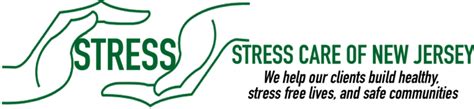 STRESS

STRESS CARE OF NEW JERSEY

We help our clients build healthy, stress free lives, and safe communities